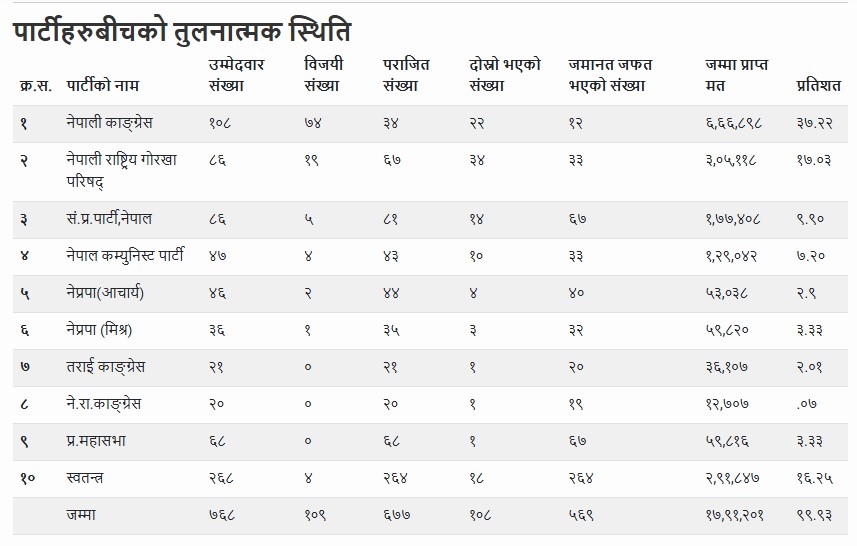 पार्टीहरुबीचको तुलनात्मक स्थिति

| क्र.स. | पार्टीको नाम | उम्मेदवार संख्या | विजयी संख्या | पराजित संख्या | दोस्रो भएको संख्या | जमानत जफत भएको संख्या | जम्मा प्राप्त मत | प्रतिशत |
|---|---|---|---|---|---|---|---|---|
| १ | नेपाली काङ्ग्रेस | १०८ | ७४ | ३४ | २२ | १२ | ६,६६,८९८ | ३७.२२ |
| २ | नेपाली राष्ट्रिय गोरखा परिषद् | ८६ | १९ | ६७ | ३४ | ३३ | ३,०५,११८ | १७.०३ |
| ३ | सं.प्र.पार्टी,नेपाल | ८६ | ५ | ८१ | १४ | ६७ | १,७७,४०८ | ९.९० |
| ४ | नेपाल कम्युनिस्ट पार्टी | ४७ | ४ | ४३ | १० | ३३ | १,२९,०४२ | ७.२० |
| ५ | नेप्रपा(आचार्य) | ४६ | २ | ४४ | ४ | ४० | ५३,०३८ | २.९ |
| ६ | नेप्रपा (मिश्र) | ३६ | १ | ३५ | ३ | ३२ | ५९,८२० | ३.३३ |
| ७ | तराई काङ्ग्रेस | २१ | ० | २१ | १ | २० | ३६,१०७ | २.०१ |
| ८ | ने.रा.काङ्ग्रेस | २० | ० | २० | १ | १९ | १२,७०७ | .०७ |
| ९ | प्र.महासभा | ६८ | ० | ६८ | १ | ६७ | ५९,८१६ | ३.३३ |
| १० | स्वतन्त्र | २६८ | ४ | २६४ | १८ | २६४ | २,९१,८४७ | १६.२५ |
|  | जम्मा | ७६८ | १०९ | ६७७ | १०८ | ५६९ | १७,९१,२०१ | ९९.९३ |